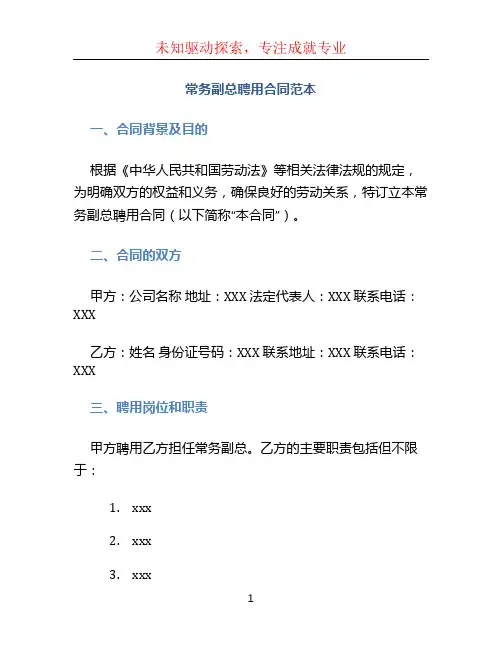 未知驱动探索，专注成就专业

常务副总聘用合同范本

一、合同背景及目的

根据《中华人民共和国劳动法》等相关法律法规的规定，为明确双方的权益和义务，确保良好的劳动关系，特订立本常务副总聘用合同（以下简称“本合同”）。

二、合同的双方

甲方：公司名称 地址：XXX 法定代表人：XXX 联系电话：XXX

乙方：姓名 身份证号码：XXX 联系地址：XXX 联系电话：XXX

三、聘用岗位和职责

甲方聘用乙方担任常务副总。乙方的主要职责包括但不限于：

1. xxx

2. xxx

3. xxx

1